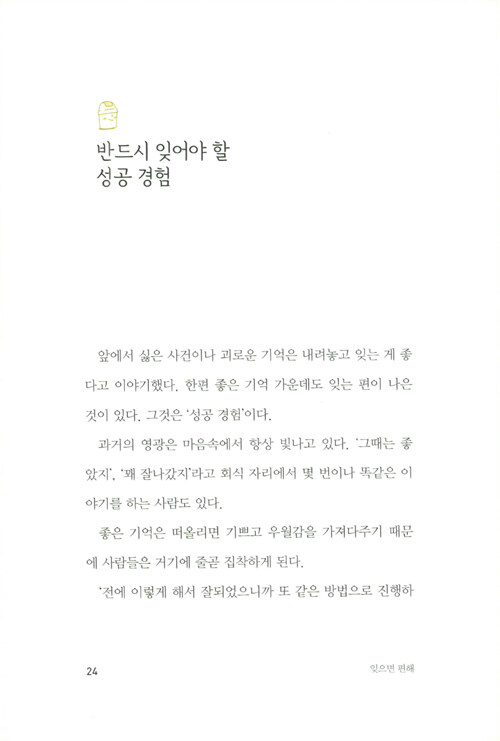 반드시 잊어야 할
성공 경험

앞에서 싫은 사건이나 괴로운 기억은 내려놓고 잊는 게 좋다고 이야기했다. 한편 좋은 기억 가운데도 잊는 편이 나은 것이 있다. 그것은 '성공 경험'이다.

과거의 영광은 마음속에서 항상 빛나고 있다. '그때는 좋았지', '꽤 잘나갔지'라고 회식 자리에서 몇 번이나 똑같은 이야기를 하는 사람도 있다.

좋은 기억은 떠올리면 기쁘고 우월감을 가져다주기 때문에 사람들은 거기에 줄곧 집착하게 된다.

'전에 이렇게 해서 잘되었으니까 또 같은 방법으로 진행하

24

잊으면 편해